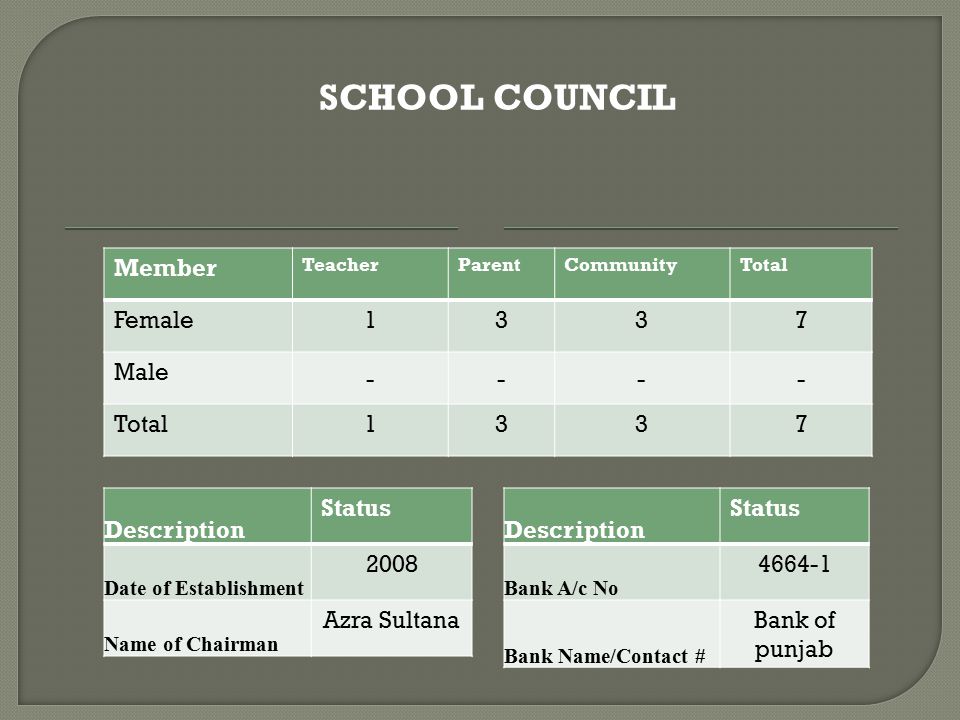 SCHOOL COUNCIL

| Member | Teacher | Parent | Community | Total |
|---|---|---|---|---|
| Female | 1 | 3 | 3 | 7 |
| Male | - | - | - | - |
| Total | 1 | 3 | 3 | 7 |

| Description | Status |
|---|---|
| Date of Establishment | 2008 |
| Name of Chairman | Azra Sultana |

| Description | Status |
|---|---|
| Bank A/c No | 4664-1 |
| Bank Name/Contact # | Bank of punjab |